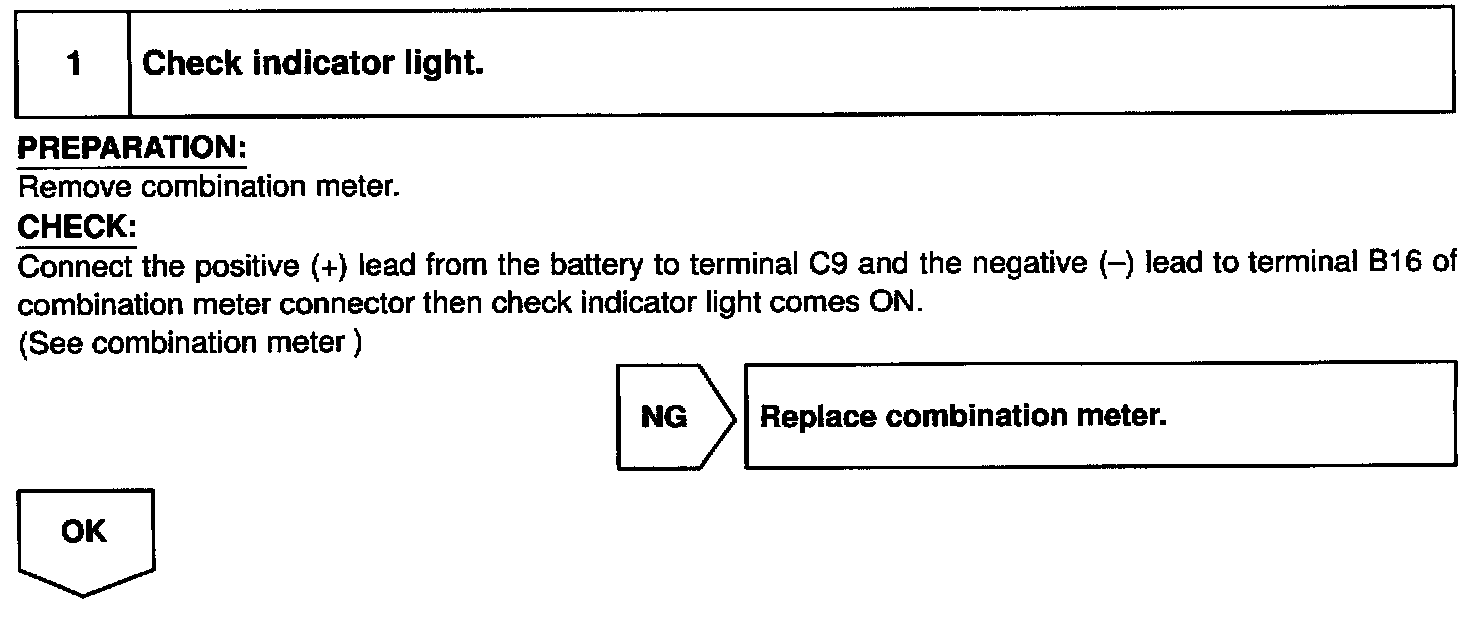 1 Check indicator light.

PREPARATION:
Remove combination meter.

CHECK:
Connect the positive (+) lead from the battery to terminal C9 and the negative (–) lead to terminal B16 of combination meter connector then check indicator light comes ON.
(See combination meter )

NG Replace combination meter.

OK